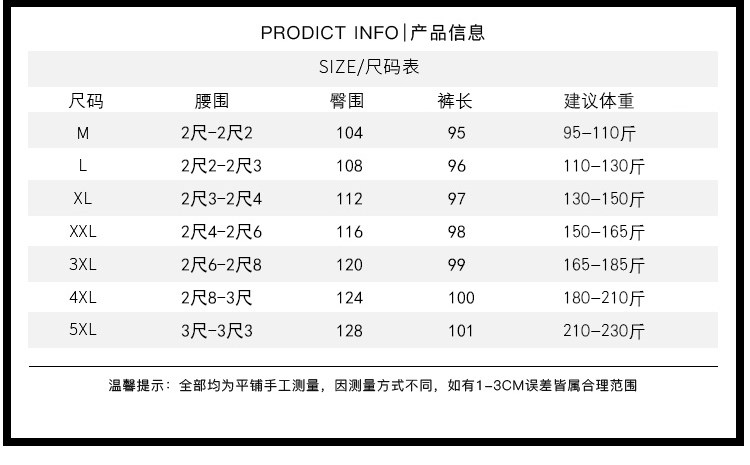 PRODICT INFO|产品信息

SIZE/尺码表

| 尺码 | 腰围 | 臀围 | 裤长 | 建议体重 |
|---|---|---|---|---|
| M | 2尺-2尺2 | 104 | 95 | 95-110斤 |
| L | 2尺2-2尺3 | 108 | 96 | 110-130斤 |
| XL | 2尺3-2尺4 | 112 | 97 | 130-150斤 |
| XXL | 2尺4-2尺6 | 116 | 98 | 150-165斤 |
| 3XL | 2尺6-2尺8 | 120 | 99 | 165-185斤 |
| 4XL | 2尺8-3尺 | 124 | 100 | 180-210斤 |
| 5XL | 3尺-3尺3 | 128 | 101 | 210-230斤 |

温馨提示：全部均为平铺手工测量，因测量方式不同，如有1-3CM误差皆属合理范围